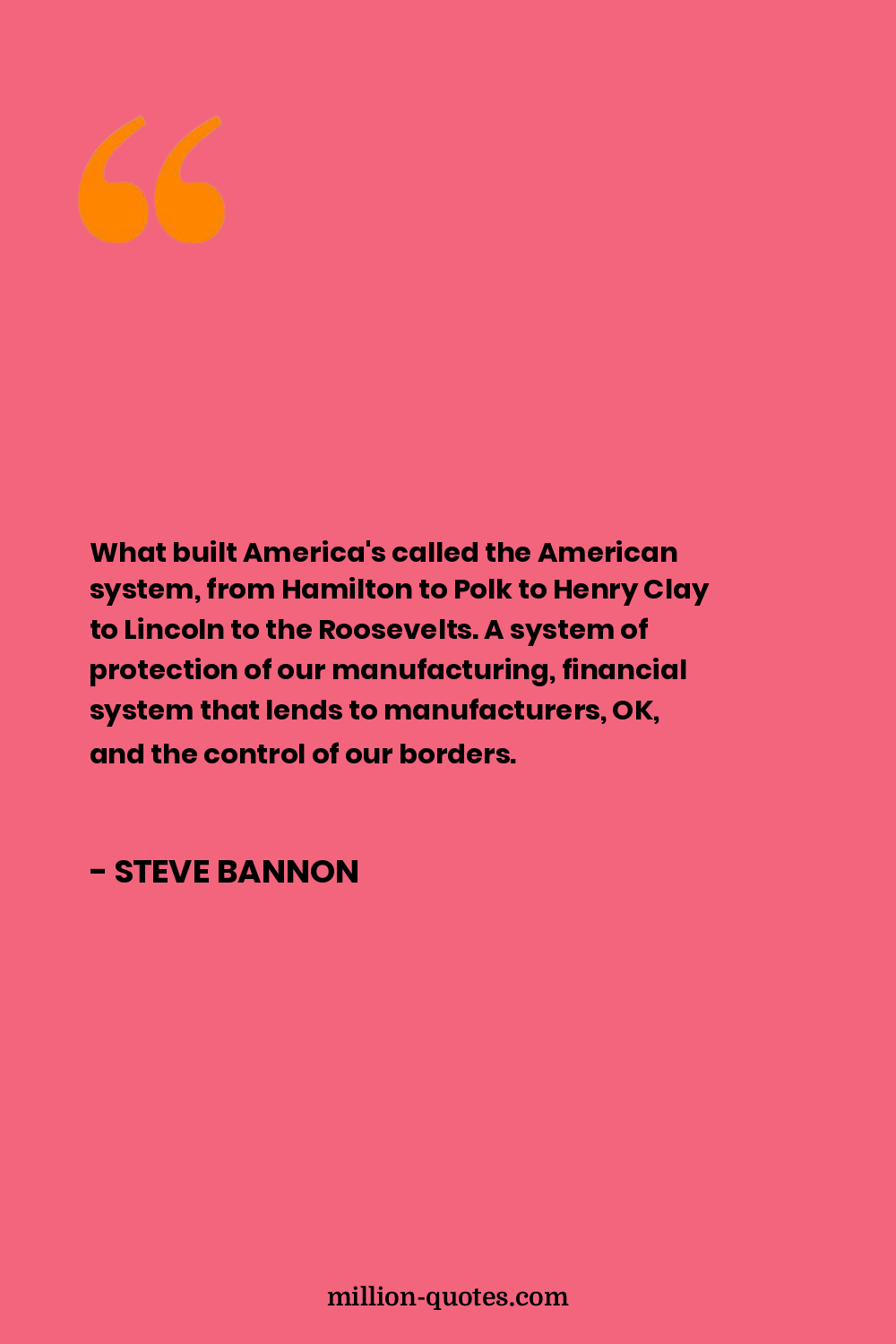 What built America's called the American system, from Hamilton to Polk to Henry Clay to Lincoln to the Roosevelts. A system of protection of our manufacturing, financial system that lends to manufacturers, OK, and the control of our borders.

- STEVE BANNON

million-quotes.com